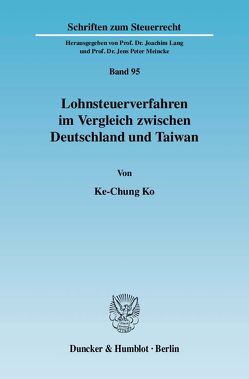 Schriften zum Steuerrecht

Herausgegeben von Prof. Dr. Joachim Lang
und Prof. Dr. Jens Peter Meincke

Band 95

Lohnsteuerverfahren
im Vergleich zwischen
Deutschland und Taiwan

Von

Ke-Chung Ko

Duncker & Humblot · Berlin